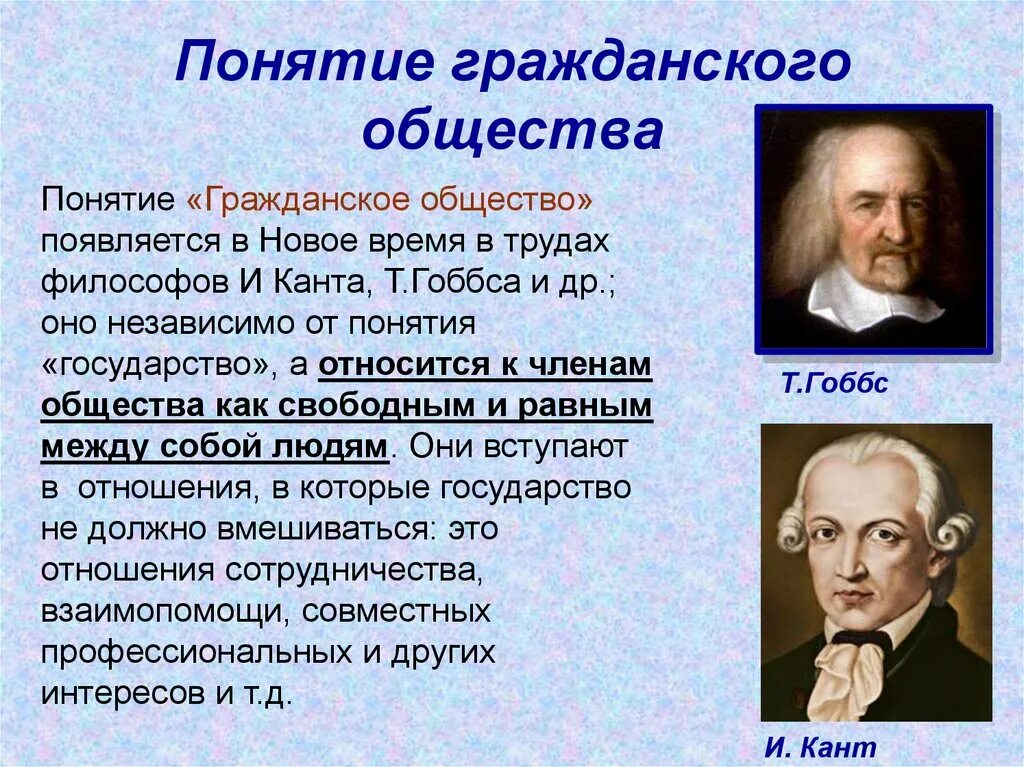 Понятие гражданского общества

Понятие «Гражданское общество» появляется в Новое время в трудах философов И Канта, Т.Гоббса и др.; оно независимо от понятия «государство», а относится к членам общества как свободным и равным между собой людям. Они вступают в отношения, в которые государство не должно вмешиваться: это отношения сотрудничества, взаимопомощи, совместных профессиональных и других интересов и т.д.

Т.Гоббс

И. Кант